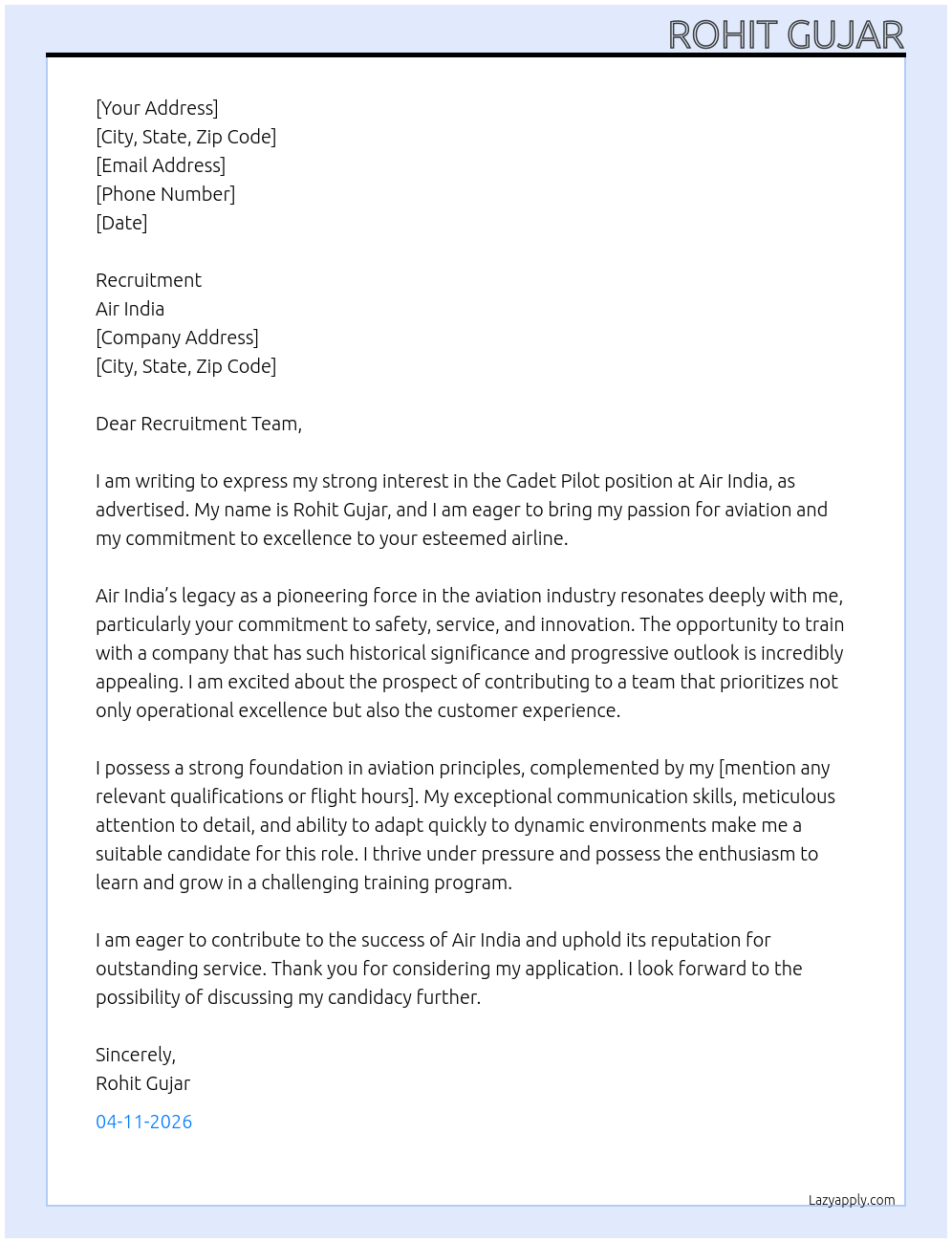 ROHIT GUJAR

[Your Address]
[City, State, Zip Code]
[Email Address]
[Phone Number]
[Date]

Recruitment
Air India
[Company Address]
[City, State, Zip Code]

Dear Recruitment Team,

I am writing to express my strong interest in the Cadet Pilot position at Air India, as advertised. My name is Rohit Gujar, and I am eager to bring my passion for aviation and my commitment to excellence to your esteemed airline.

Air India's legacy as a pioneering force in the aviation industry resonates deeply with me, particularly your commitment to safety, service, and innovation. The opportunity to train with a company that has such historical significance and progressive outlook is incredibly appealing. I am excited about the prospect of contributing to a team that prioritizes not only operational excellence but also the customer experience.

I possess a strong foundation in aviation principles, complemented by my [mention any relevant qualifications or flight hours]. My exceptional communication skills, meticulous attention to detail, and ability to adapt quickly to dynamic environments make me a suitable candidate for this role. I thrive under pressure and possess the enthusiasm to learn and grow in a challenging training program.

I am eager to contribute to the success of Air India and uphold its reputation for outstanding service. Thank you for considering my application. I look forward to the possibility of discussing my candidacy further.

Sincerely,
Rohit Gujar
04-11-2026

Lazyapply.com